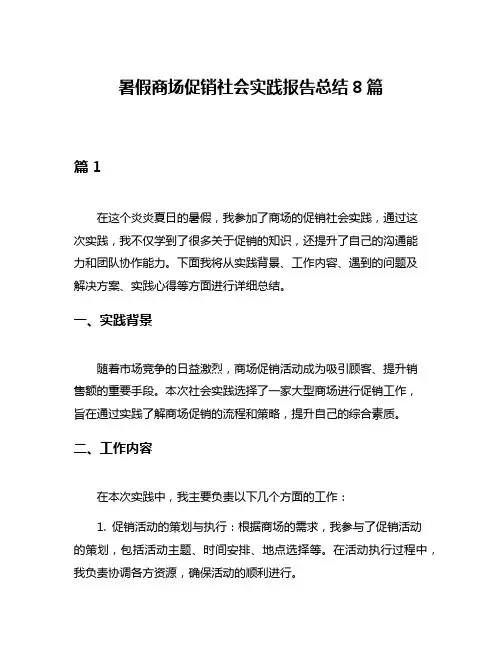 暑假商场促销社会实践报告总结 8 篇

篇 1

在这个炎炎夏日的暑假，我参加了商场的促销社会实践，通过这次实践，我不仅学到了很多关于促销的知识，还提升了自己的沟通能力和团队协作能力。下面我将从实践背景、工作内容、遇到的问题及解决方案、实践心得等方面进行详细总结。

一、实践背景

随着市场竞争的日益激烈，商场促销活动成为吸引顾客、提升销售额的重要手段。本次社会实践选择了一家大型商场进行促销工作，旨在通过实践了解商场促销的流程和策略，提升自己的综合素质。

二、工作内容

在本次实践中，我主要负责以下几个方面的工作：

1. 促销活动的策划与执行：根据商场的需求，我参与了促销活动的策划，包括活动主题、时间安排、地点选择等。在活动执行过程中，我负责协调各方资源，确保活动的顺利进行。